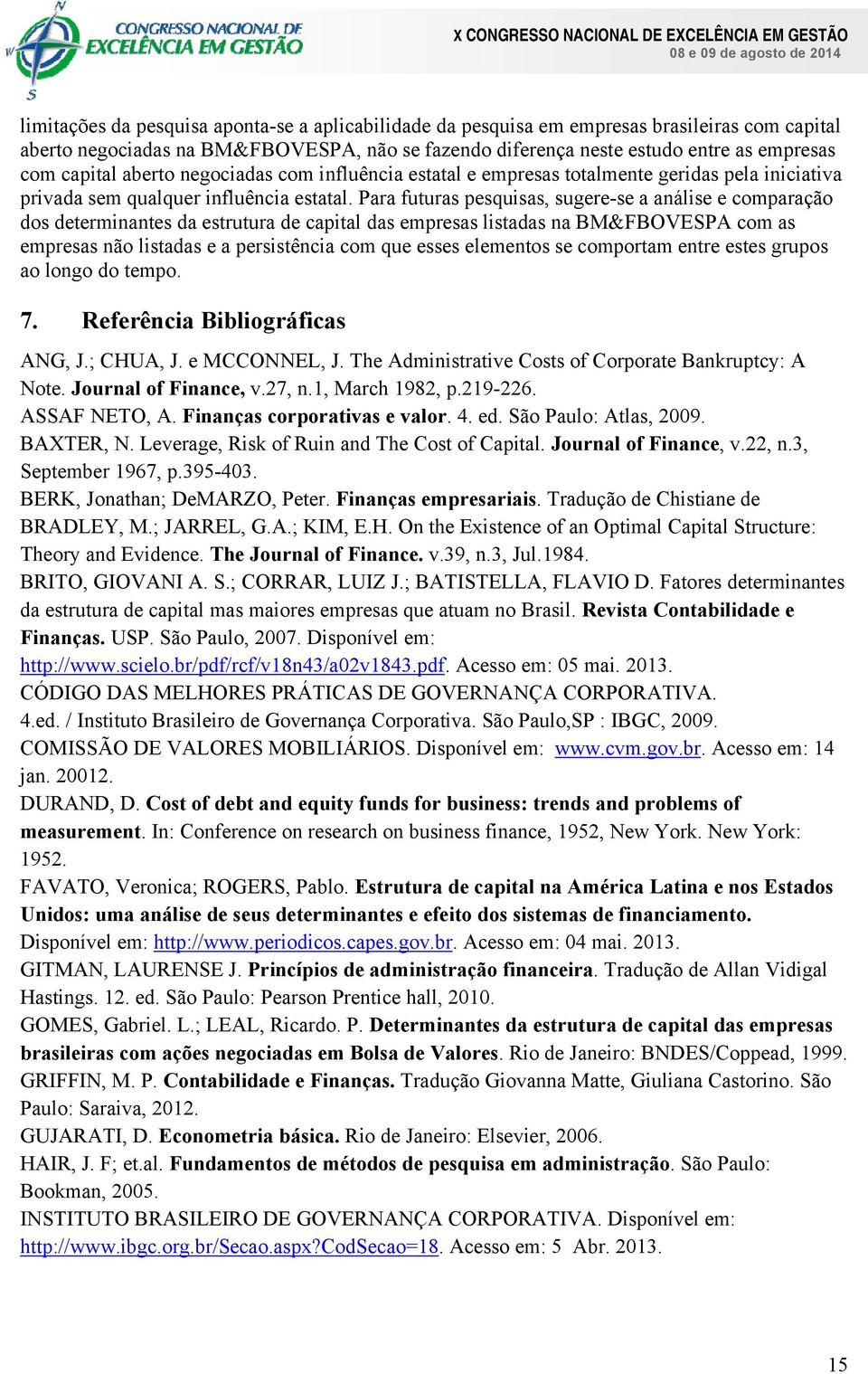 CONGRESSO NACIONAL DE EXCELÊNCIA EM GESTÃO

X CONGRESSO NACIONAL DE EXCELÊNCIA EM GESTÃO
08 e 09 de agosto de 2014

limitações da pesquisa aponta-se a aplicabilidade da pesquisa em empresas brasileiras com capital aberto negociadas na BM&FBOVESPA, não se fazendo diferença neste estudo entre as empresas com capital aberto negociadas com influência estatal e empresas totalmente geridas pela iniciativa privada sem qualquer influência estatal. Para futuras pesquisas, sugere-se a análise e comparação dos determinantes da estrutura de capital das empresas listadas na BM&FBOVESPA com as empresas não listadas e a persistência com que esses elementos se comportam entre estes grupos ao longo do tempo.

7. Referência Bibliográficas

ANG, J.; CHUA, J. e MCCONNEL, J. The Administrative Costs of Corporate Bankruptcy: A Note. Journal of Finance, v.27, n.1, March 1982, p.219-226.
ASSAF NETO, A. Finanças corporativas e valor. 4. ed. São Paulo: Atlas, 2009.
BAXTER, N. Leverage, Risk of Ruin and The Cost of Capital. Journal of Finance, v.22, n.3, September 1967, p.395-403.
BERK, Jonathan; DeMARZO, Peter. Finanças empresariais. Tradução de Chistiane de
BRADLEY, M.; JARREL, G.A.; KIM, E.H. On the Existence of an Optimal Capital Structure: Theory and Evidence. The Journal of Finance. v.39, n.3, Jul.1984.
BRITO, GIOVANI A. S.; CORRAR, LUIZ J.; BATISTELLA, FLAVIO D. Fatores determinantes da estrutura de capital mas maiores empresas que atuam no Brasil. Revista Contabilidade e Finanças. USP. São Paulo, 2007. Disponível em: http://www.scielo.br/pdf/rcf/v18n43/a02v1843.pdf. Acesso em: 05 mai. 2013.
CÓDIGO DAS MELHORES PRÁTICAS DE GOVERNANÇA CORPORATIVA. 4.ed. / Instituto Brasileiro de Governança Corporativa. São Paulo,SP : IBGC, 2009.
COMISSÃO DE VALORES MOBILIÁRIOS. Disponível em: www.cvm.gov.br. Acesso em: 14 jan. 20012.
DURAND, D. Cost of debt and equity funds for business: trends and problems of measurement. In: Conference on research on business finance, 1952, New York. New York: 1952.
FAVATO, Veronica; ROGERS, Pablo. Estrutura de capital na América Latina e nos Estados Unidos: uma análise de seus determinantes e efeito dos sistemas de financiamento. Disponível em: http://www.periodicos.capes.gov.br. Acesso em: 04 mai. 2013.
GITMAN, LAURENSE J. Princípios de administração financeira. Tradução de Allan Vidigal Hastings. 12. ed. São Paulo: Pearson Prentice hall, 2010.
GOMES, Gabriel. L.; LEAL, Ricardo. P. Determinantes da estrutura de capital das empresas brasileiras com ações negociadas em Bolsa de Valores. Rio de Janeiro: BNDES/Coppead, 1999.
GRIFFIN, M. P. Contabilidade e Finanças. Tradução Giovanna Matte, Giuliana Castorino. São Paulo: Saraiva, 2012.
GUJARATI, D. Econometria básica. Rio de Janeiro: Elsevier, 2006.
HAIR, J. F; et.al. Fundamentos de métodos de pesquisa em administração. São Paulo: Bookman, 2005.
INSTITUTO BRASILEIRO DE GOVERNANÇA CORPORATIVA. Disponível em: http://www.ibgc.org.br/Secao.aspx?CodSecao=18. Acesso em: 5 Abr. 2013.

15